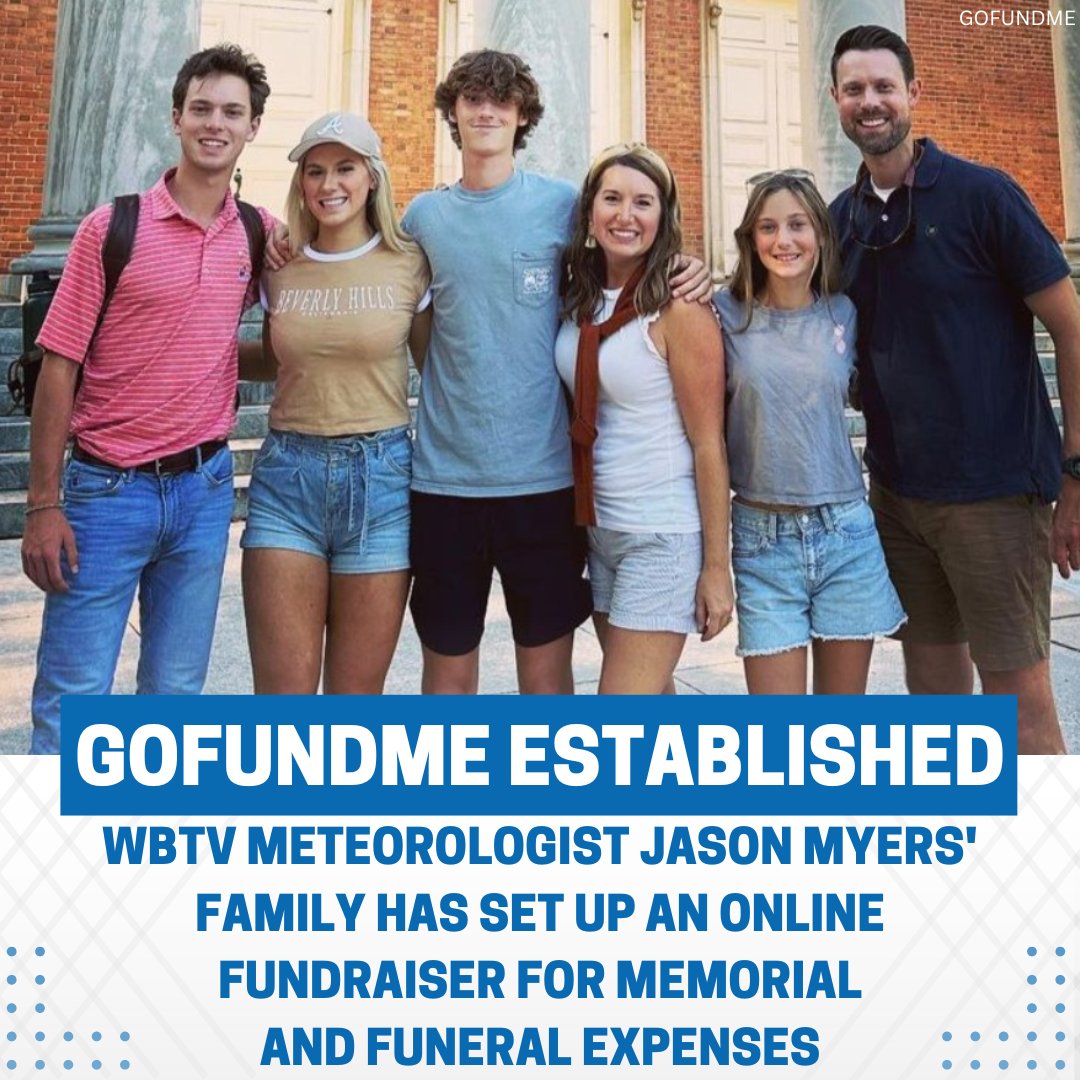 GOFUNDME

BEVERLY HILLS

GOFUNDME ESTABLISHED

WBTV METEOROLOGIST JASON MYERS' FAMILY HAS SET UP AN ONLINE FUNDRAISER FOR MEMORIAL AND FUNERAL EXPENSES